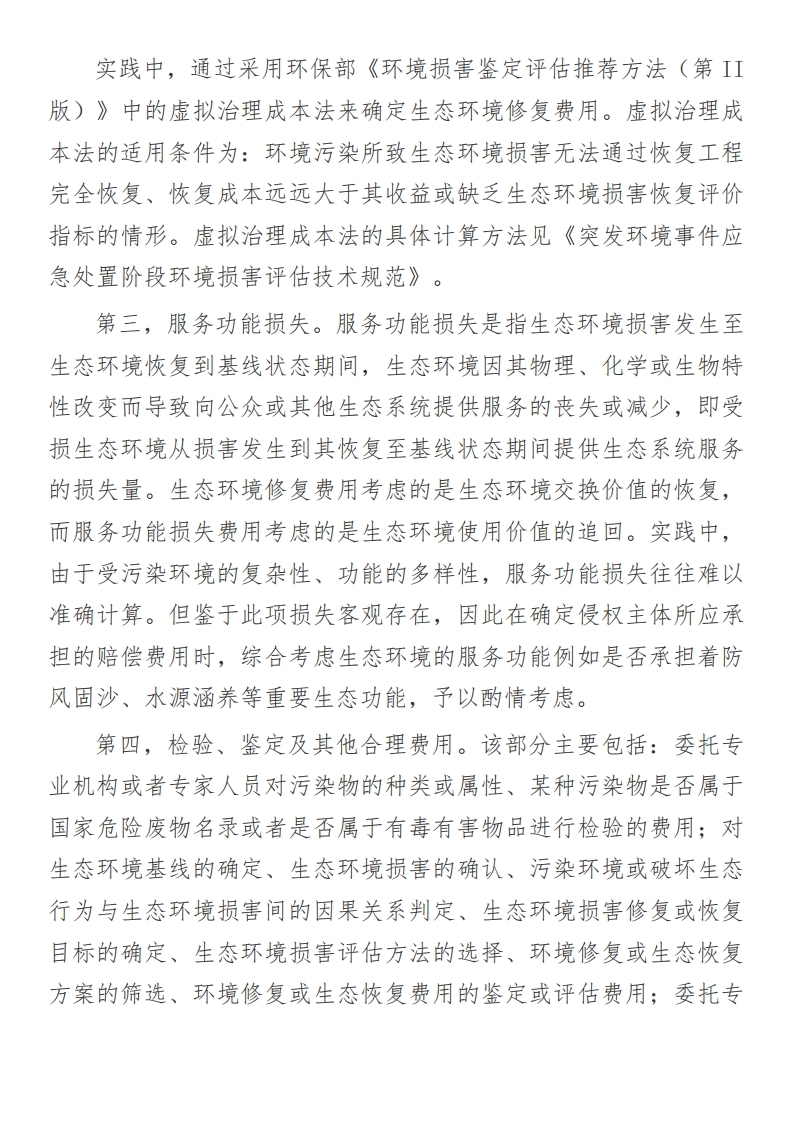 实践中，通过采用环保部《环境损害鉴定评估推荐方法（第 II 版）》中的虚拟治理成本法来确定生态环境修复费用。虚拟治理成本法的适用条件为：环境污染所致生态环境损害无法通过恢复工程完全恢复、恢复成本远远大于其收益或缺乏生态环境损害恢复评价指标的情形。虚拟治理成本法的具体计算方法见《突发环境事件应急处置阶段环境损害评估技术规范》。

第三，服务功能损失。服务功能损失是指生态环境损害发生至生态环境恢复到基线状态期间，生态环境因其物理、化学或生物特性改变而导致向公众或其他生态系统提供服务的丧失或减少，即受损生态环境从损害发生到其恢复至基线状态期间提供生态系统服务的损失量。生态环境修复费用考虑的是生态环境交换价值的恢复，而服务功能损失费用考虑的是生态环境使用价值的追回。实践中，由于受污染环境的复杂性、功能的多样性，服务功能损失往往难以准确计算。但鉴于此项损失客观存在，因此在确定侵权主体所应承担的赔偿费用时，综合考虑生态环境的服务功能例如是否承担着防风固沙、水源涵养等重要生态功能，予以酌情考虑。

第四，检验、鉴定及其他合理费用。该部分主要包括：委托专业机构或者专家人员对污染物的种类或属性、某种污染物是否属于国家危险废物名录或者是否属于有毒有害物品进行检验的费用；对生态环境基线的确定、生态环境损害的确认、污染环境或破坏生态行为与生态环境损害间的因果关系判定、生态环境损害修复或恢复目标的确定、生态环境损害评估方法的选择、环境修复或生态恢复方案的筛选、环境修复或生态恢复费用的鉴定或评估费用；委托专